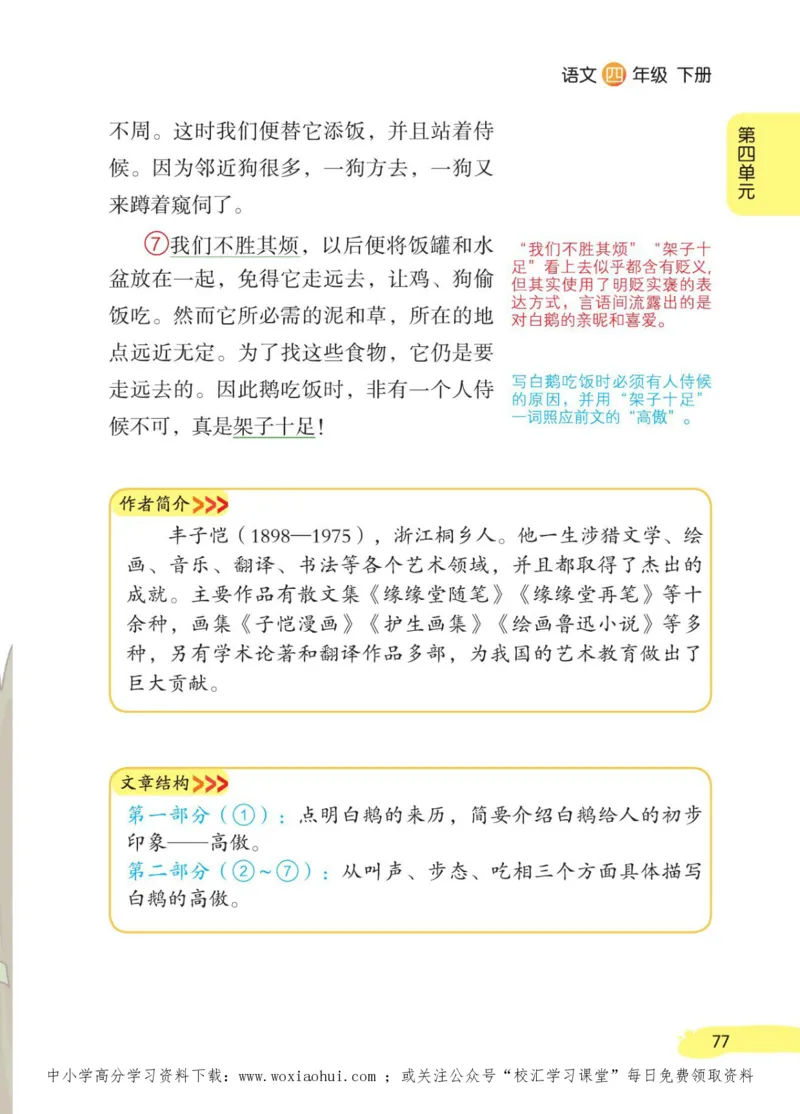 语文 四 年级 下册

第四单元

不周。这时我们便替它添饭，并且站着侍候。因为邻近狗很多，一狗方去，一狗又来蹲着窥伺了。

⑦我们不胜其烦，以后便将饭罐和水盆放在一起，免得它走远去，让鸡、狗偷饭吃。然而它所必需的泥和草，所在的地点远近无定。为了找这些食物，它仍是要走远去的。因此鹅吃饭时，非有一个人侍候不可，真是架子十足！

“我们不胜其烦”“架子十足”看上去似乎都含有贬义，但其实使用了明贬实褒的表达方式，言语间流露出的是对白鹅的亲昵和喜爱。

写白鹅吃饭时必须有人侍候的原因，并用“架子十足”一词照应前文的“高傲”。

作者简介

丰子恺（1898—1975），浙江桐乡人。他一生涉猎文学、绘画、音乐、翻译、书法等各个艺术领域，并且都取得了杰出的成就。主要作品有散文集《缘缘堂随笔》《缘缘堂再笔》等十余种，画集《子恺漫画》《护生画集》《绘画鲁迅小说》等多种，另有学术论著和翻译作品多部，为我国的艺术教育做出了巨大贡献。

文章结构

第一部分（①）：点明白鹅的来历，简要介绍白鹅给人的初步印象——高傲。
第二部分（②~⑦）：从叫声、步态、吃相三个方面具体描写白鹅的高傲。

77

中小学高分学习资料下载：www.woxiaohui.com ；或关注公众号“校汇学习课堂”每日免费领取资料